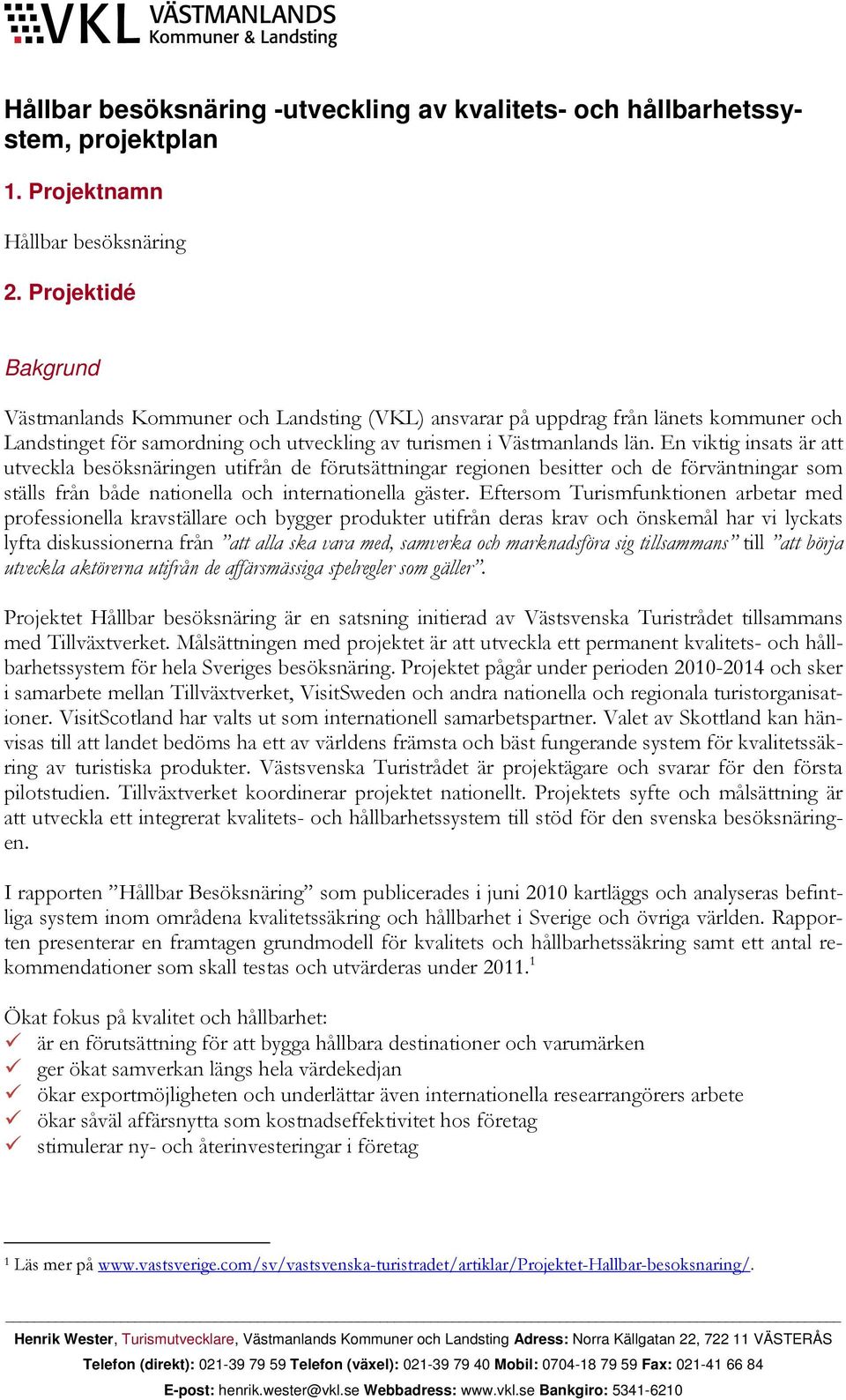 VKL VÄSTMANLANDS Kommuner & Landsting

Hållbar besöksnäring -utveckling av kvalitets- och hållbarhetssystem, projektplan

1. Projektnamn

Hållbar besöksnäring

2. Projektidé

Bakgrund

Västmanlands Kommuner och Landsting (VKL) ansvarar på uppdrag från länets kommuner och Landstinget för samordning och utveckling av turismen i Västmanlands län. En viktig insats är att utveckla besöksnäringen utifrån de förutsättningar regionen besitter och de förväntningar som ställs från både nationella och internationella gäster. Eftersom Turismfunktionen arbetar med professionella kravställare och bygger produkter utifrån deras krav och önskemål har vi lyckats lyfta diskussionerna från ”att alla ska vara med, samverka och marknadsföra sig tillsammans” till ”att börja utveckla aktörerna utifrån de affärsmässiga spelregler som gäller”.

Projektet Hållbar besöksnäring är en satsning initierad av Västsvenska Turistrådet tillsammans med Tillväxtverket. Målsättningen med projektet är att utveckla ett permanent kvalitets- och hållbarhetssystem för hela Sveriges besöksnäring. Projektet pågår under perioden 2010-2014 och sker i samarbete mellan Tillväxtverket, VisitSweden och andra nationella och regionala turistorganisationer. VisitScotland har valts ut som internationell samarbetspartner. Valet av Skottland kan hänvisas till att landet bedöms ha ett av världens främsta och bäst fungerande system för kvalitetssäkring av turistiska produkter. Västsvenska Turistrådet är projektägare och svarar för den första pilotstudien. Tillväxtverket koordinerar projektet nationellt. Projektets syfte och målsättning är att utveckla ett integrerat kvalitets- och hållbarhetssystem till stöd för den svenska besöksnäringen.

I rapporten ”Hållbar Besöksnäring” som publicerades i juni 2010 kartläggs och analyseras befintliga system inom områdena kvalitetssäkring och hållbarhet i Sverige och övriga världen. Rapporten presenterar en framtagen grundmodell för kvalitets och hållbarhetssäkring samt ett antal rekommendationer som skall testas och utvärderas under 2011.$^1$

Ökat fokus på kvalitet och hållbarhet:
✓ är en förutsättning för att bygga hållbara destinationer och varumärken
✓ ger ökat samverkan längs hela värdekedjan
✓ ökar exportmöjligheten och underlättar även internationella researrangörers arbete
✓ ökar såväl affärsnytta som kostnadseffektivitet hos företag
✓ stimulerar ny- och återinvesteringar i företag

$^1$ Läs mer på www.vastsverige.com/sv/vastsvenska-turistradet/artiklar/Projektet-Hallbar-besoksnaring/.

Henrik Wester, Turismutvecklare, Västmanlands Kommuner och Landsting Adress: Norra Källgatan 22, 722 11 VÄSTERÅS
Telefon (direkt): 021-39 79 59 Telefon (växel): 021-39 79 40 Mobil: 0704-18 79 59 Fax: 021-41 66 84
E-post: henrik.wester@vkl.se Webbadress: www.vkl.se Bankgiro: 5341-6210